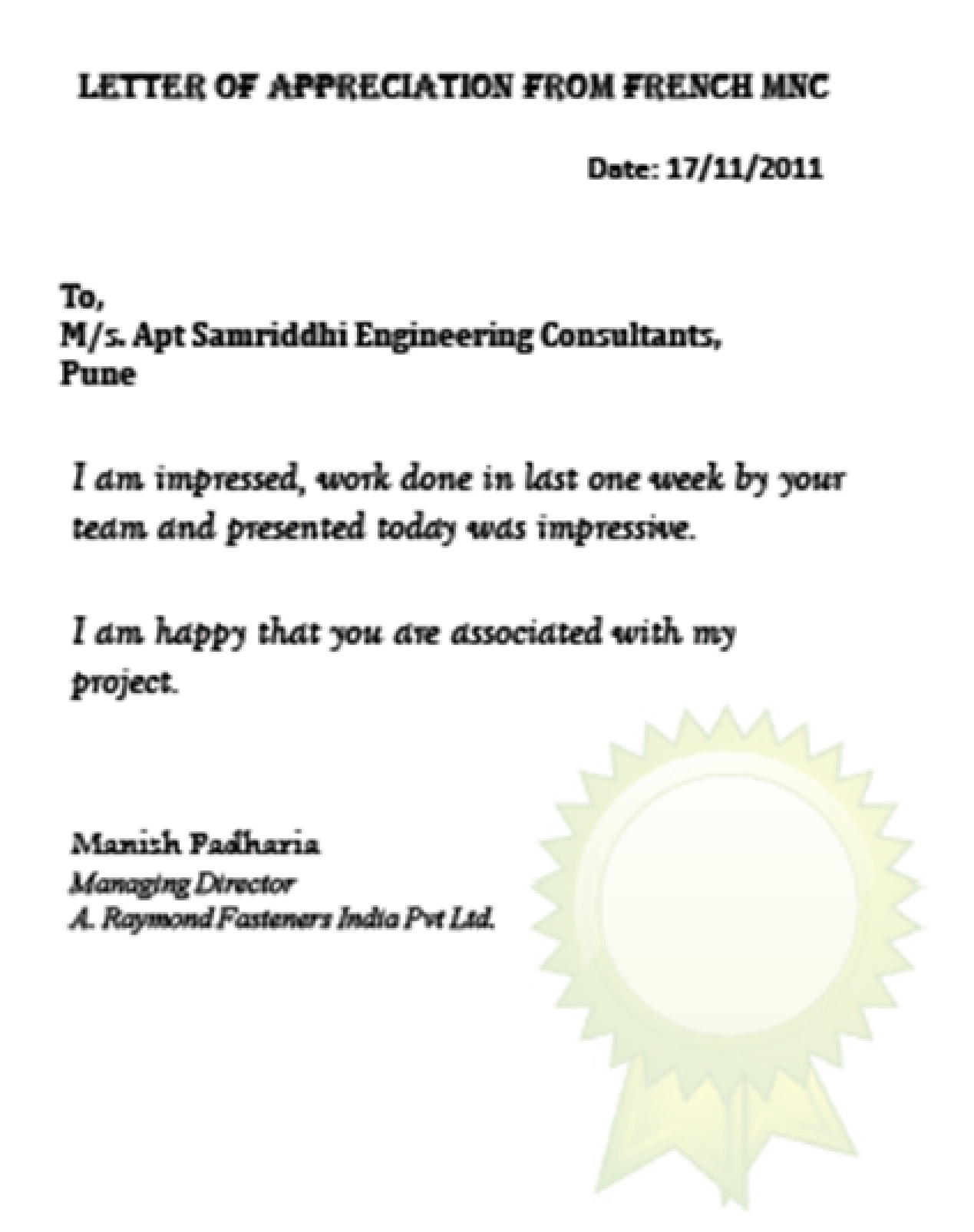 LETTER OF APPRECIATION FROM FRENCH MNC

Date: 17/11/2011

To,
M/s. Apt Samriddhi Engineering Consultants,
Pune

I am impressed, work done in last one week by your team and presented today was impressive.

I am happy that you are associated with my project.

Manish Padharia
Managing Director
A. Raymond Fasteners India Pvt Ltd.